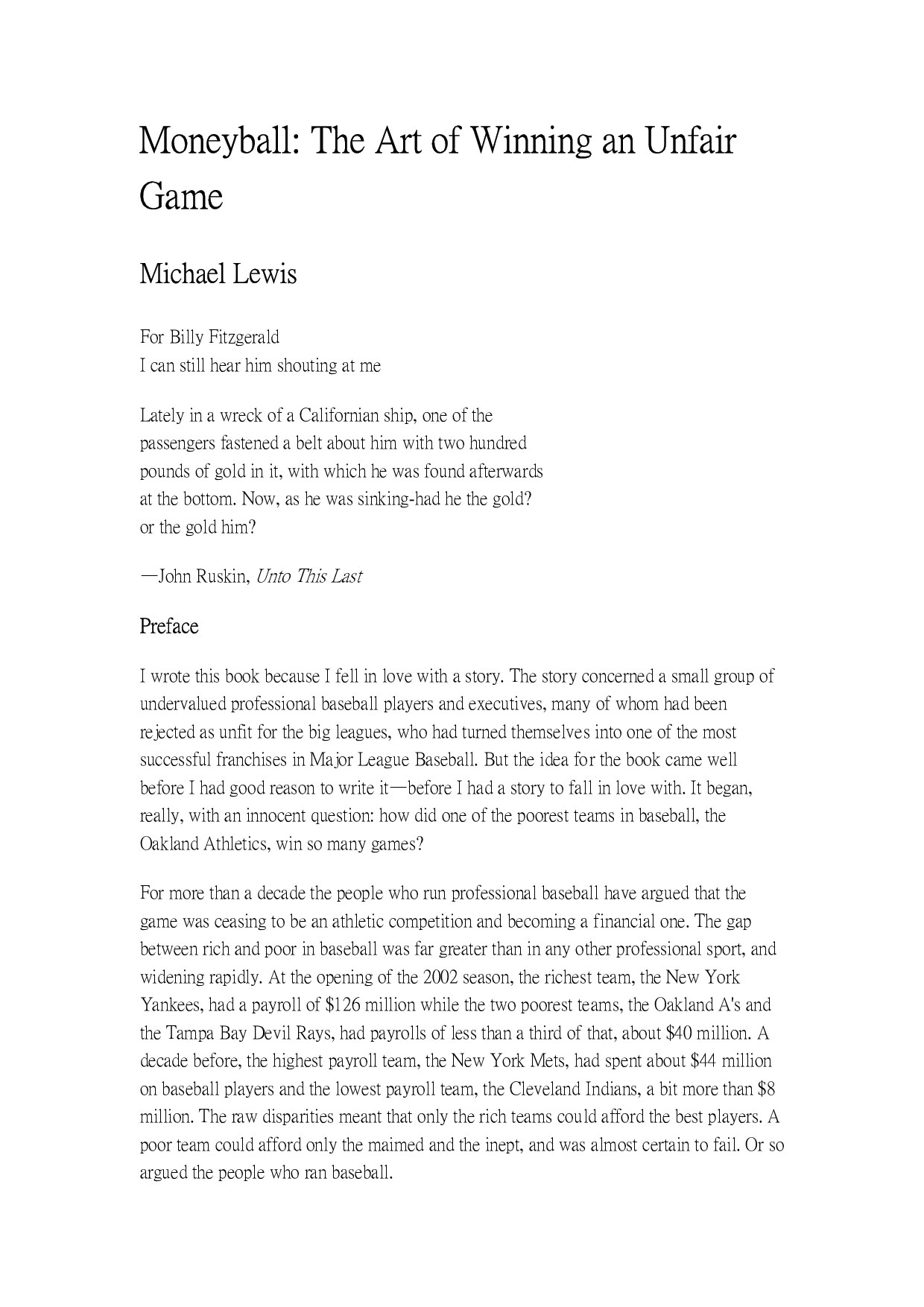 Moneyball: The Art of Winning an Unfair Game

Michael Lewis

For Billy Fitzgerald
I can still hear him shouting at me

Lately in a wreck of a Californian ship, one of the passengers fastened a belt about him with two hundred pounds of gold in it, with which he was found afterwards at the bottom. Now, as he was sinking-had he the gold? or the gold him?

—John Ruskin, Unto This Last

Preface

I wrote this book because I fell in love with a story. The story concerned a small group of undervalued professional baseball players and executives, many of whom had been rejected as unfit for the big leagues, who had turned themselves into one of the most successful franchises in Major League Baseball. But the idea for the book came well before I had good reason to write it—before I had a story to fall in love with. It began, really, with an innocent question: how did one of the poorest teams in baseball, the Oakland Athletics, win so many games?

For more than a decade the people who run professional baseball have argued that the game was ceasing to be an athletic competition and becoming a financial one. The gap between rich and poor in baseball was far greater than in any other professional sport, and widening rapidly. At the opening of the 2002 season, the richest team, the New York Yankees, had a payroll of $126 million while the two poorest teams, the Oakland A's and the Tampa Bay Devil Rays, had payrolls of less than a third of that, about $40 million. A decade before, the highest payroll team, the New York Mets, had spent about $44 million on baseball players and the lowest payroll team, the Cleveland Indians, a bit more than $8 million. The raw disparities meant that only the rich teams could afford the best players. A poor team could afford only the maimed and the inept, and was almost certain to fail. Or so argued the people who ran baseball.